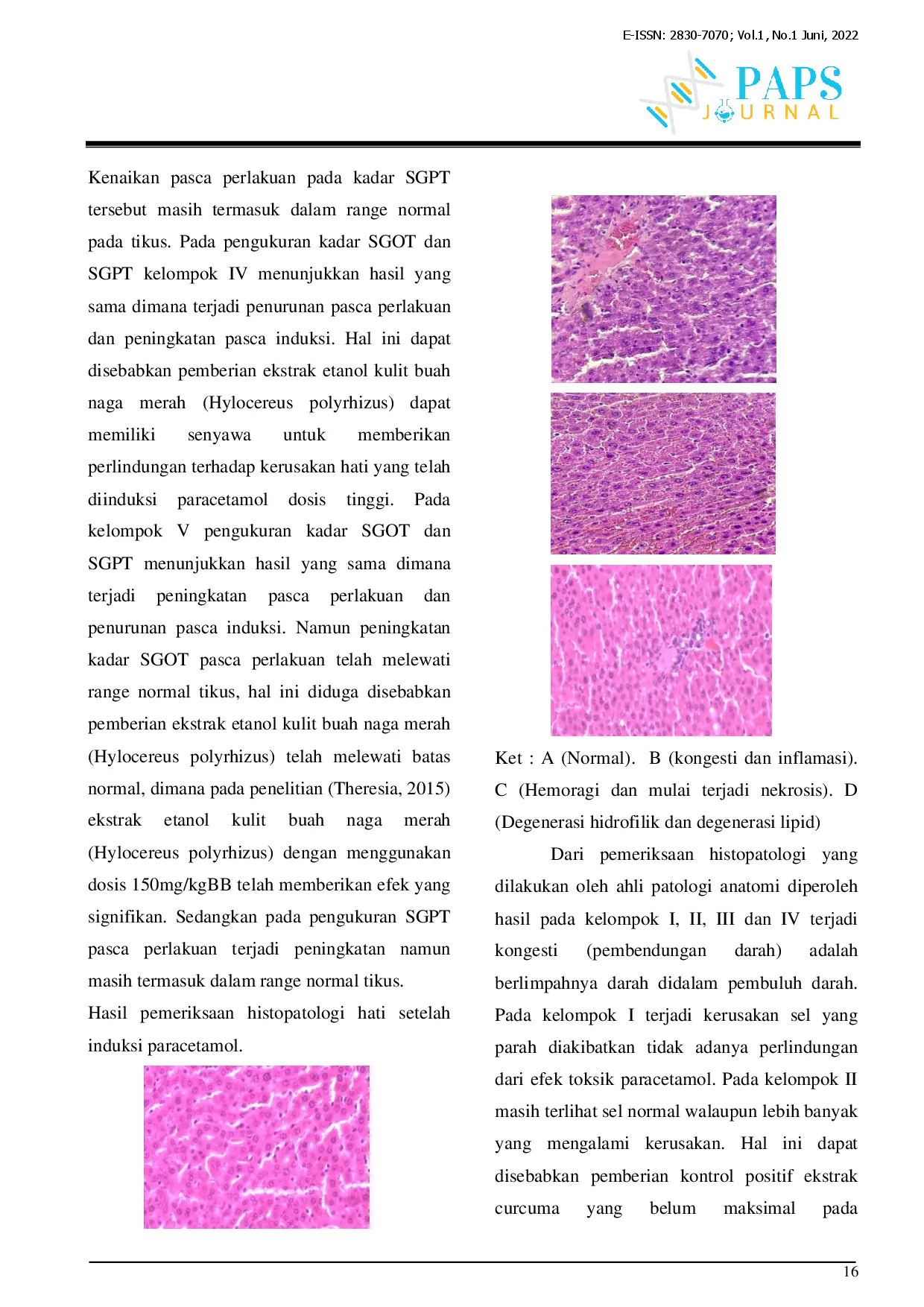 E-ISSN: 2830-7070; Vol.1, No.1 Juni, 2022

PAPS JOURNAL

Kenaikan pasca perlakuan pada kadar SGPT tersebut masih termasuk dalam range normal pada tikus. Pada pengukuran kadar SGOT dan SGPT kelompok IV menunjukkan hasil yang sama dimana terjadi penurunan pasca perlakuan dan peningkatan pasca induksi. Hal ini dapat disebabkan pemberian ekstrak etanol kulit buah naga merah (Hylocereus polyrhizus) dapat memiliki senyawa untuk memberikan perlindungan terhadap kerusakan hati yang telah diinduksi paracetamol dosis tinggi. Pada kelompok V pengukuran kadar SGOT dan SGPT menunjukkan hasil yang sama dimana terjadi peningkatan pasca perlakuan dan penurunan pasca induksi. Namun peningkatan kadar SGOT pasca perlakuan telah melewati range normal tikus, hal ini diduga disebabkan pemberian ekstrak etanol kulit buah naga merah (Hylocereus polyrhizus) telah melewati batas normal, dimana pada penelitian (Theresia, 2015) ekstrak etanol kulit buah naga merah (Hylocereus polyrhizus) dengan menggunakan dosis 150mg/kgBB telah memberikan efek yang signifikan. Sedangkan pada pengukuran SGPT pasca perlakuan terjadi peningkatan namun masih termasuk dalam range normal tikus.

Hasil pemeriksaan histopatologi hati setelah induksi paracetamol.

Ket : A (Normal). B (kongesti dan inflamasi). C (Hemoragi dan mulai terjadi nekrosis). D (Degenerasi hidrofilik dan degenerasi lipid)

Dari pemeriksaan histopatologi yang dilakukan oleh ahli patologi anatomi diperoleh hasil pada kelompok I, II, III dan IV terjadi kongesti (pembendungan darah) adalah berlimpahnya darah didalam pembuluh darah. Pada kelompok I terjadi kerusakan sel yang parah diakibatkan tidak adanya perlindungan dari efek toksik paracetamol. Pada kelompok II masih terlihat sel normal walaupun lebih banyak yang mengalami kerusakan. Hal ini dapat disebabkan pemberian kontrol positif ekstrak curcuma yang belum maksimal pada

16